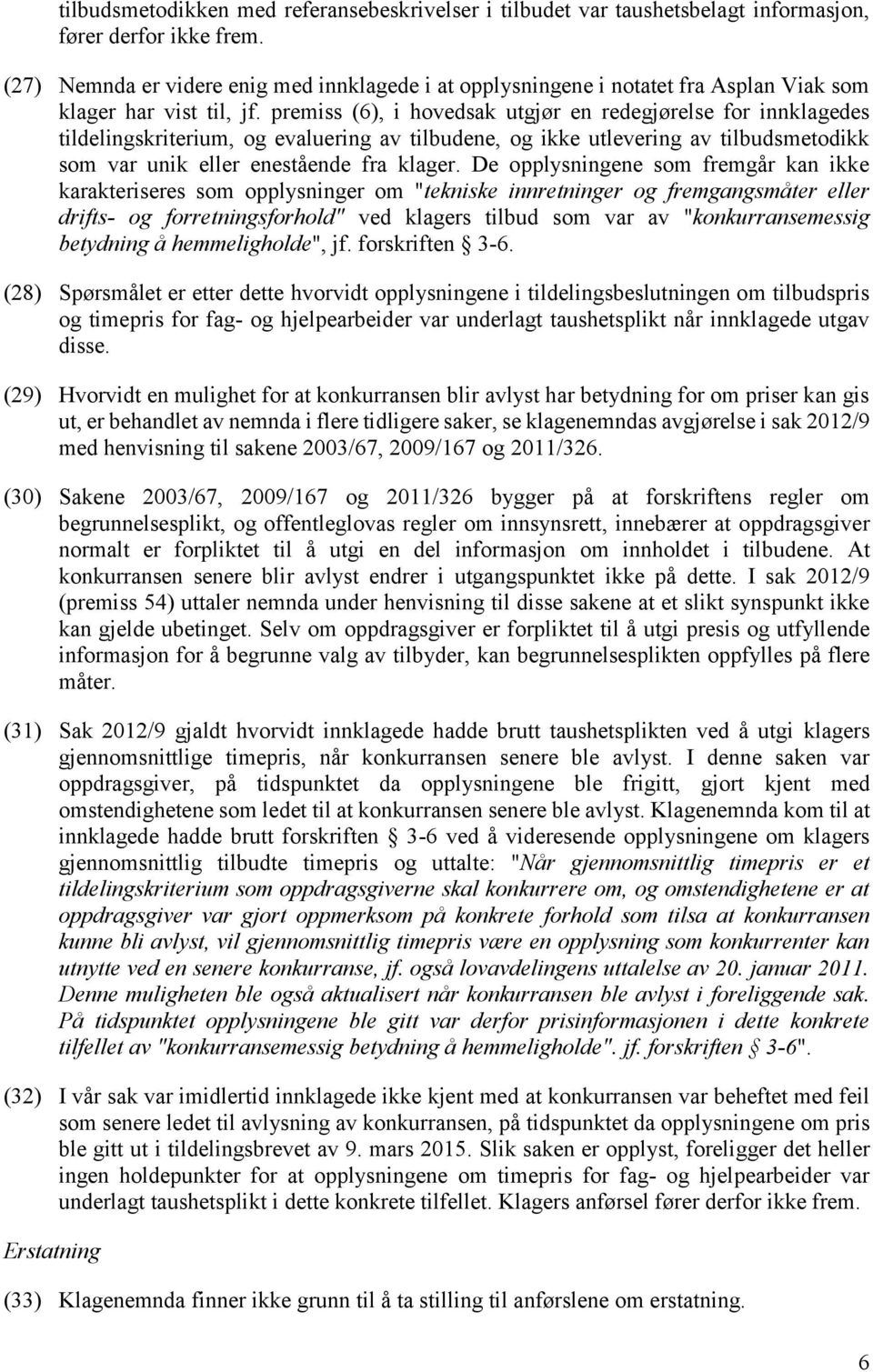 tilbudsmetodikken med referansebeskrivelser i tilbudet var taushetsbelagt informasjon, fører derfor ikke frem.

(27) Nemnda er videre enig med innklagede i at opplysningene i notatet fra Asplan Viak som klager har vist til, jf. premiss (6), i hovedsak utgjør en redegjørelse for innklagedes tildelingskriterium, og evaluering av tilbudene, og ikke utlevering av tilbudsmetodikk som var unik eller enestående fra klager. De opplysningene som fremgår kan ikke karakteriseres som opplysninger om "tekniske innretninger og fremgangsmåter eller drifts- og forretningsforhold" ved klagers tilbud som var av "konkurransemessig betydning å hemmeligholde", jf. forskriften § 3-6.

(28) Spørsmålet er etter dette hvorvidt opplysningene i tildelingsbeslutningen om tilbudspris og timepris for fag- og hjelpearbeider var underlagt taushetsplikt når innklagede utgav disse.

(29) Hvorvidt en mulighet for at konkurransen blir avlyst har betydning for om priser kan gis ut, er behandlet av nemnda i flere tidligere saker, se klagenemndas avgjørelse i sak 2012/9 med henvisning til sakene 2003/67, 2009/167 og 2011/326.

(30) Sakene 2003/67, 2009/167 og 2011/326 bygger på at forskriftens regler om begrunnelsesplikt, og offentleglovas regler om innsynsrett, innebærer at oppdragsgiver normalt er forpliktet til å utgi en del informasjon om innholdet i tilbudene. At konkurransen senere blir avlyst endrer i utgangspunktet ikke på dette. I sak 2012/9 (premiss 54) uttaler nemnda under henvisning til disse sakene at et slikt synspunkt ikke kan gjelde ubetinget. Selv om oppdragsgiver er forpliktet til å utgi presis og utfyllende informasjon for å begrunne valg av tilbyder, kan begrunnelsesplikten oppfylles på flere måter.

(31) Sak 2012/9 gjaldt hvorvidt innklagede hadde brutt taushetsplikten ved å utgi klagers gjennomsnittlige timepris, når konkurransen senere ble avlyst. I denne saken var oppdragsgiver, på tidspunktet da opplysningene ble frigitt, gjort kjent med omstendighetene som ledet til at konkurransen senere ble avlyst. Klagenemnda kom til at innklagede hadde brutt forskriften § 3-6 ved å videresende opplysningene om klagers gjennomsnittlig tilbudte timepris og uttalte: "Når gjennomsnittlig timepris er et tildelingskriterium som oppdragsgiverne skal konkurrere om, og omstendighetene er at oppdragsgiver var gjort oppmerksom på konkrete forhold som tilsa at konkurransen kunne bli avlyst, vil gjennomsnittlig timepris være en opplysning som konkurrenter kan utnytte ved en senere konkurranse, jf. også lovavdelingens uttalelse av 20. januar 2011. Denne muligheten ble også aktualisert når konkurransen ble avlyst i foreliggende sak. På tidspunktet opplysningene ble gitt var derfor prisinformasjonen i dette konkrete tilfellet av "konkurransemessig betydning å hemmeligholde". jf. forskriften § 3-6".

(32) I vår sak var imidlertid innklagede ikke kjent med at konkurransen var beheftet med feil som senere ledet til avlysning av konkurransen, på tidspunktet da opplysningene om pris ble gitt ut i tildelingsbrevet av 9. mars 2015. Slik saken er opplyst, foreligger det heller ingen holdepunkter for at opplysningene om timepris for fag- og hjelpearbeider var underlagt taushetsplikt i dette konkrete tilfellet. Klagers anførsel fører derfor ikke frem.

Erstatning

(33) Klagenemnda finner ikke grunn til å ta stilling til anførslene om erstatning.

6